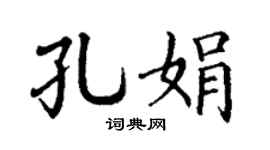 孔娟

词典网